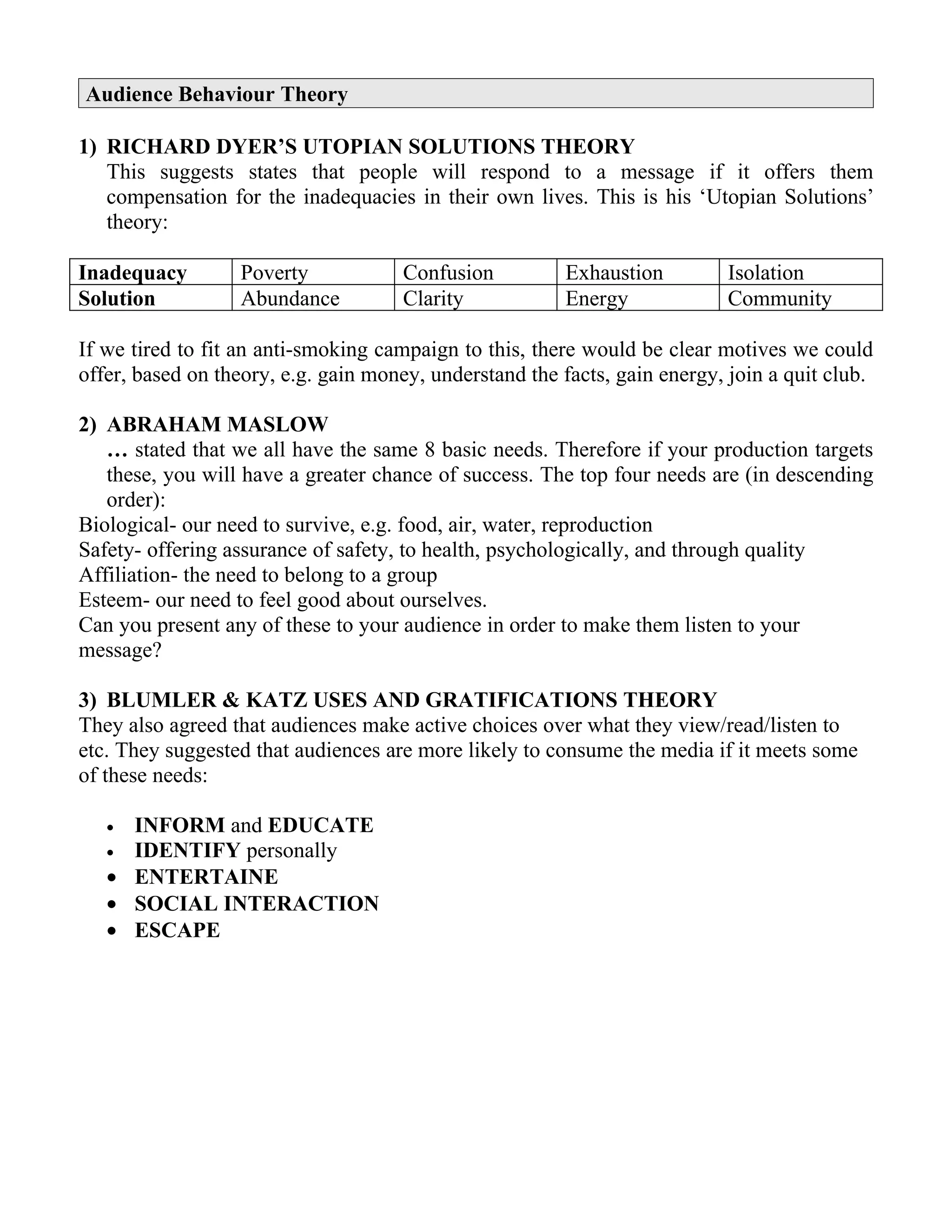 Audience Behaviour Theory

1) RICHARD DYER'S UTOPIAN SOLUTIONS THEORY
This suggests states that people will respond to a message if it offers them compensation for the inadequacies in their own lives. This is his 'Utopian Solutions' theory:

| Inadequacy | Poverty | Confusion | Exhaustion | Isolation |
|---|---|---|---|---|
| Solution | Abundance | Clarity | Energy | Community |

If we tired to fit an anti-smoking campaign to this, there would be clear motives we could offer, based on theory, e.g. gain money, understand the facts, gain energy, join a quit club.

2) ABRAHAM MASLOW
… stated that we all have the same 8 basic needs. Therefore if your production targets these, you will have a greater chance of success. The top four needs are (in descending order):
Biological- our need to survive, e.g. food, air, water, reproduction
Safety- offering assurance of safety, to health, psychologically, and through quality
Affiliation- the need to belong to a group
Esteem- our need to feel good about ourselves.
Can you present any of these to your audience in order to make them listen to your message?

3) BLUMLER & KATZ USES AND GRATIFICATIONS THEORY
They also agreed that audiences make active choices over what they view/read/listen to etc. They suggested that audiences are more likely to consume the media if it meets some of these needs:

• INFORM and EDUCATE
• IDENTIFY personally
• ENTERTAINE
• SOCIAL INTERACTION
• ESCAPE